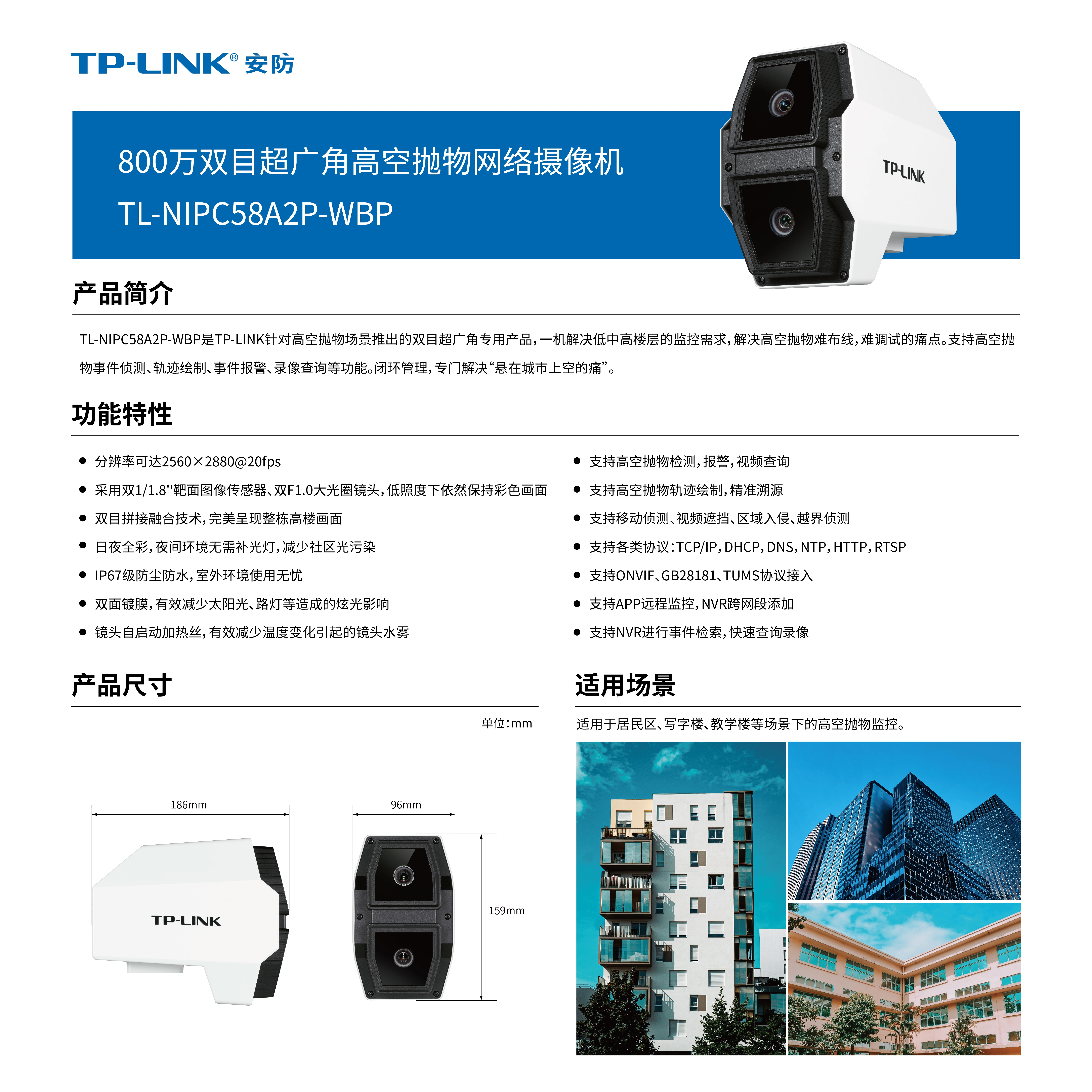 TP-LINK® 安防

800万双目超广角高空抛物网络摄像机
TL-NIPC58A2P-WBP

TP-LINK

产品简介

TL-NIPC58A2P-WBP是TP-LINK针对高空抛物场景推出的双目超广角专用产品，一机解决低中高楼层的监控需求，解决高空抛物难布线，难调试的痛点。支持高空抛物事件侦测、轨迹绘制、事件报警、录像查询等功能。闭环管理，专门解决“悬在城市上空的痛”。

功能特性

● 分辨率可达2560×2880@20fps
● 采用双1/1.8''靶面图像传感器、双F1.0大光圈镜头，低照度下依然保持彩色画面
● 双目拼接融合技术，完美呈现整栋高楼画面
● 日夜全彩，夜间环境无需补光灯，减少社区光污染
● IP67级防尘防水，室外环境使用无忧
● 双面镀膜，有效减少太阳光、路灯等造成的炫光影响
● 镜头自启动加热丝，有效减少温度变化引起的镜头水雾

● 支持高空抛物检测，报警，视频查询
● 支持高空抛物轨迹绘制，精准溯源
● 支持移动侦测、视频遮挡、区域入侵、越界侦测
● 支持各类协议：TCP/IP，DHCP，DNS，NTP，HTTP，RTSP
● 支持ONVIF、GB28181、TUMS协议接入
● 支持APP远程监控，NVR跨网段添加
● 支持NVR进行事件检索，快速查询录像

产品尺寸

单位：mm

186mm

TP-LINK

96mm

159mm

适用场景

适用于居民区、写字楼、教学楼等场景下的高空抛物监控。